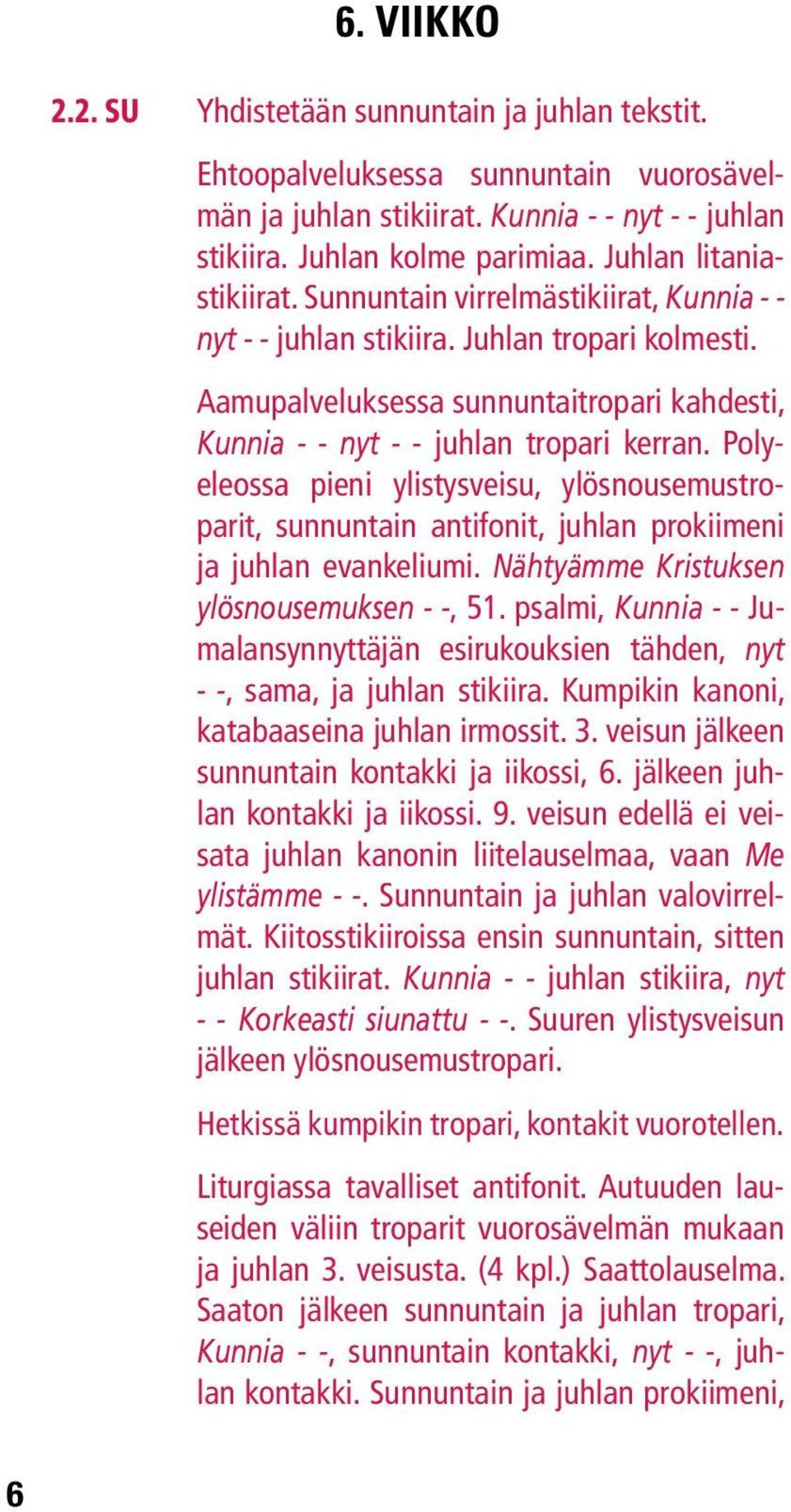 6. VIIKKO

2.2. SU

Yhdistetään sunnuntain ja juhlan tekstit.

Ehtoopalveluksessa sunnuntain vuorosävelmän ja juhlan stikiirat. Kunnia - - nyt - - juhlan stikiira. Juhlan kolme parimiaa. Juhlan litaniastikiirat. Sunnuntain virrelmästikiirat, Kunnia - - nyt - - juhlan stikiira. Juhlan tropari kolmesti.

Aamupalveluksessa sunnuntaitropari kahdesti, Kunnia - - nyt - - juhlan tropari kerran. Polyeleossa pieni ylistysveisu, ylösnousemustroparit, sunnuntain antifonit, juhlan prokiimeni ja juhlan evankeliumi. Nähtyämme Kristuksen ylösnousemuksen - -, 51. psalmi, Kunnia - - Jumalansynnyttäjän esirukouksien tähden, nyt - -, sama, ja juhlan stikiira. Kumpikin kanoni, katabaaseina juhlan irmossit. 3. veisun jälkeen sunnuntain kontakki ja iikossi, 6. jälkeen juhlan kontakki ja iikossi. 9. veisun edellä ei veisata juhlan kanonin liitelauselmaa, vaan Me ylistämme - -. Sunnuntain ja juhlan valovirrelmät. Kiitosstikiiroissa ensin sunnuntain, sitten juhlan stikiirat. Kunnia - - juhlan stikiira, nyt - - Korkeasti siunattu - -. Suuren ylistysveisun jälkeen ylösnousemustropari.

Hetkissä kumpikin tropari, kontakit vuorotellen.

Liturgiassa tavalliset antifonit. Autuuden lauseiden väliin troparit vuorosävelmän mukaan ja juhlan 3. veisusta. (4 kpl.) Saattolauselma. Saaton jälkeen sunnuntain ja juhlan tropari, Kunnia - -, sunnuntain kontakki, nyt - -, juhlan kontakki. Sunnuntain ja juhlan prokiimeni,

6